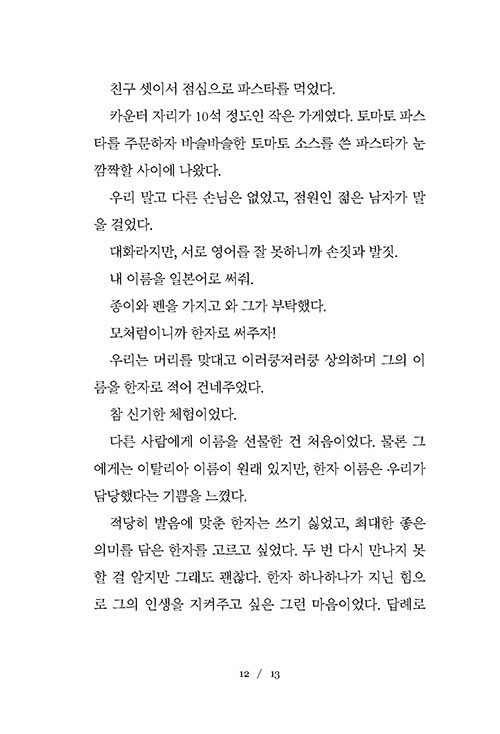 친구 셋이서 점심으로 파스타를 먹었다.

카운터 자리가 10석 정도인 작은 가게였다. 토마토 파스타를 주문하자 바슬바슬한 토마토 소스를 쓴 파스타가 눈 깜짝할 사이에 나왔다.

우리 말고 다른 손님은 없었고, 점원인 젊은 남자가 말을 걸었다.

대화라지만, 서로 영어를 잘 못하니까 손짓과 발짓.

내 이름을 일본어로 써줘.

종이와 펜을 가지고 와 그가 부탁했다.

모처럼이니까 한자로 써주자!

우리는 머리를 맞대고 이러쿵저러쿵 상의하며 그의 이름을 한자로 적어 건네주었다.

참 신기한 체험이었다.

다른 사람에게 이름을 선물한 건 처음이었다. 물론 그에게는 이탈리아 이름이 원래 있지만, 한자 이름은 우리가 담당했다는 기쁨을 느꼈다.

적당히 발음에 맞춘 한자는 쓰기 싫었고, 최대한 좋은 의미를 담은 한자를 고르고 싶었다. 두 번 다시 만나지 못할 걸 알지만 그래도 괜찮다. 한자 하나하나가 지닌 힘으로 그의 인생을 지켜주고 싶은 그런 마음이었다. 답례로

12 / 13